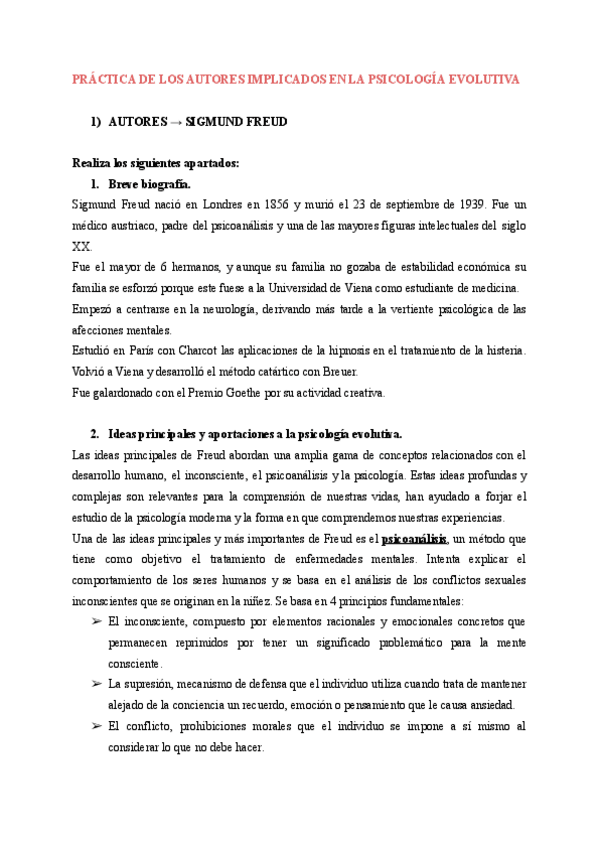 PRÁCTICA DE LOS AUTORES IMPLICADOS EN LA PSICOLOGÍA EVOLUTIVA

1) AUTORES → SIGMUND FREUD

Realiza los siguientes apartados:

1. Breve biografía.

Sigmund Freud nació en Londres en 1856 y murió el 23 de septiembre de 1939. Fue un médico austriaco, padre del psicoanálisis y una de las mayores figuras intelectuales del siglo XX.

Fue el mayor de 6 hermanos, y aunque su familia no gozaba de estabilidad económica su familia se esforzó porque este fuese a la Universidad de Viena como estudiante de medicina.

Empezó a centrarse en la neurología, derivando más tarde a la vertiente psicológica de las afecciones mentales.

Estudió en París con Charcot las aplicaciones de la hipnosis en el tratamiento de la histeria.

Volvió a Viena y desarrolló el método catártico con Breuer.

Fue galardonado con el Premio Goethe por su actividad creativa.

2. Ideas principales y aportaciones a la psicología evolutiva.

Las ideas principales de Freud abordan una amplia gama de conceptos relacionados con el desarrollo humano, el inconsciente, el psicoanálisis y la psicología. Estas ideas profundas y complejas son relevantes para la comprensión de nuestras vidas, han ayudado a forjar el estudio de la psicología moderna y la forma en que comprendemos nuestras experiencias.

Una de las ideas principales y más importantes de Freud es el psicoanálisis, un método que tiene como objetivo el tratamiento de enfermedades mentales. Intenta explicar el comportamiento de los seres humanos y se basa en el análisis de los conflictos sexuales inconscientes que se originan en la niñez. Se basa en 4 principios fundamentales:

➢ El inconsciente, compuesto por elementos racionales y emocionales concretos que permanecen reprimidos por tener un significado problemático para la mente consciente.

➢ La supresión, mecanismo de defensa que el individuo utiliza cuando trata de mantener alejado de la conciencia un recuerdo, emoción o pensamiento que le causa ansiedad.

➢ El conflicto, prohibiciones morales que el individuo se impone a sí mismo al considerar lo que no debe hacer.